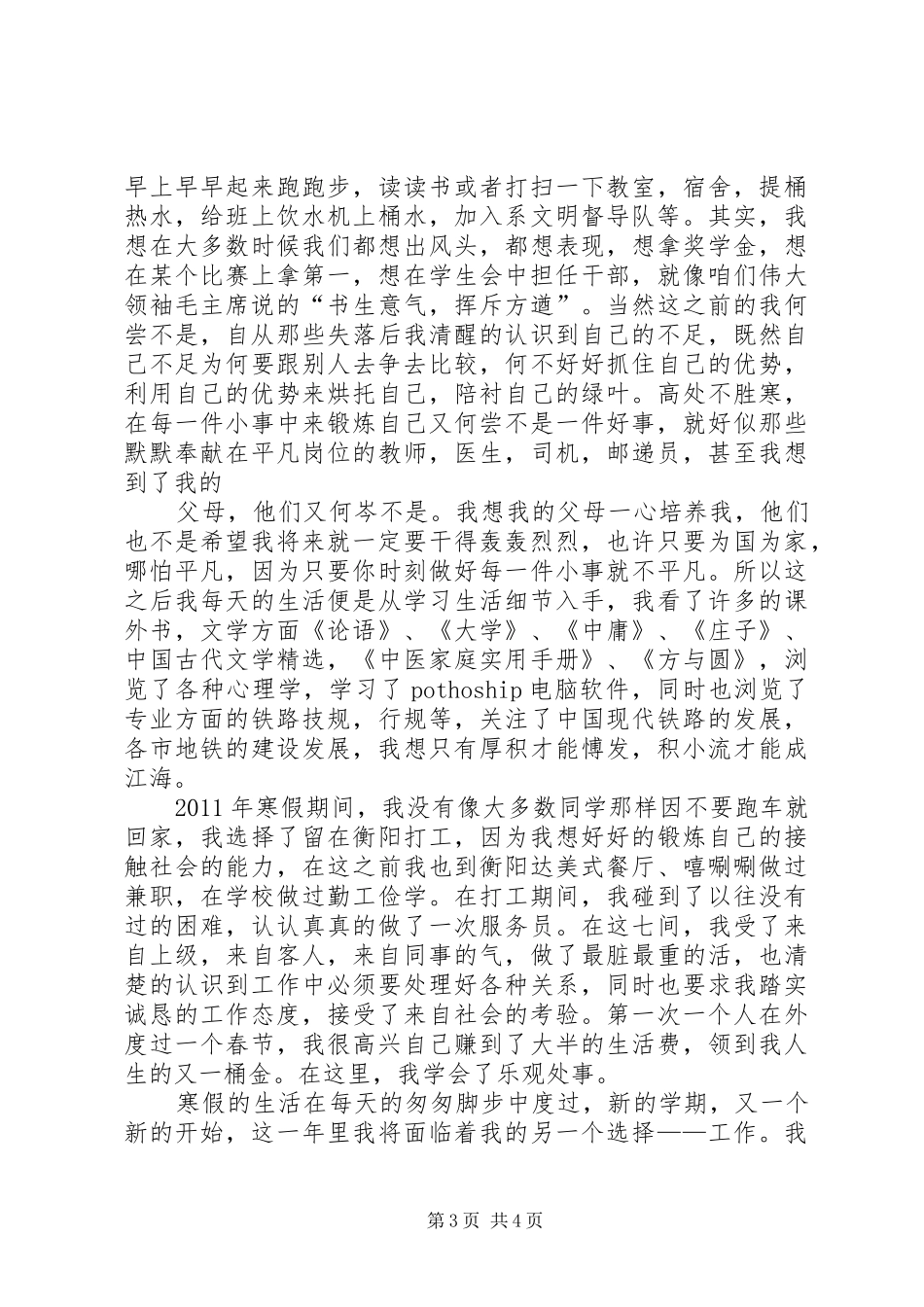 早上早早起来跑跑步，读读书或者打扫一下教室，宿舍，提桶热水，给班上饮水机上桶水，加入系文明督导队等。其实，我想在大多数时候我们都想出风头，都想表现，想拿奖学金，想在某个比赛上拿第一，想在学生会中担任干部，就像咱们伟大领袖毛主席说的“书生意气，挥斥方遒”。当然这之前的我何尝不是，自从那些失落后我清醒的认识到自己的不足，既然自己不足为何要跟别人去争去比较，何不好好抓住自己的优势，利用自己的优势来烘托自己，陪衬自己的绿叶。高处不胜寒，在每一件小事中来锻炼自己又何尝不是一件好事，就好似那些默默奉献在平凡岗位的教师，医生，司机，邮递员，甚至我想到了我的

父母，他们又何岑不是。我想我的父母一心培养我，他们也不是希望我将来就一定要干得轰轰烈烈，也许只要为国为家，哪怕平凡，因为只要你时刻做好每一件小事就不平凡。所以这之后我每天的生活便是从学习生活细节入手，我看了许多的课外书，文学方面《论语》、《大学》、《中庸》、《庄子》、中国古代文学精选，《中医家庭实用手册》、《方与圆》，浏览了各种心理学，学习了 pothoship 电脑软件，同时也浏览了专业方面的铁路技规，行规等，关注了中国现代铁路的发展，各市地铁的建设发展，我想只有厚积才能博发，积小流才能成江海。

2011 年寒假期间，我没有像大多数同学那样因不要跑车就回家，我选择了留在衡阳打工，因为我想好好的锻炼自己的接触社会的能力，在这之前我也到衡阳达美式餐厅、嘻唰唰做过兼职，在学校做过勤工俭学。在打工期间，我碰到了以往没有过的困难，认认真真的做了一次服务员。在这七间，我受了来自上级，来自客人，来自同事的气，做了最脏最重的活，也清楚的认识到工作中必须要处理好各种关系，同时也要求我踏实诚恳的工作态度，接受了来自社会的考验。第一次一个人在外度过一个春节，我很高兴自己赚到了大半的生活费，领到我人生的又一桶金。在这里，我学会了乐观处事。

寒假的生活在每天的匆匆脚步中度过，新的学期，又一个新的开始，这一年里我将面临着我的另一个选择——工作。我

第 3 页 共 4 页